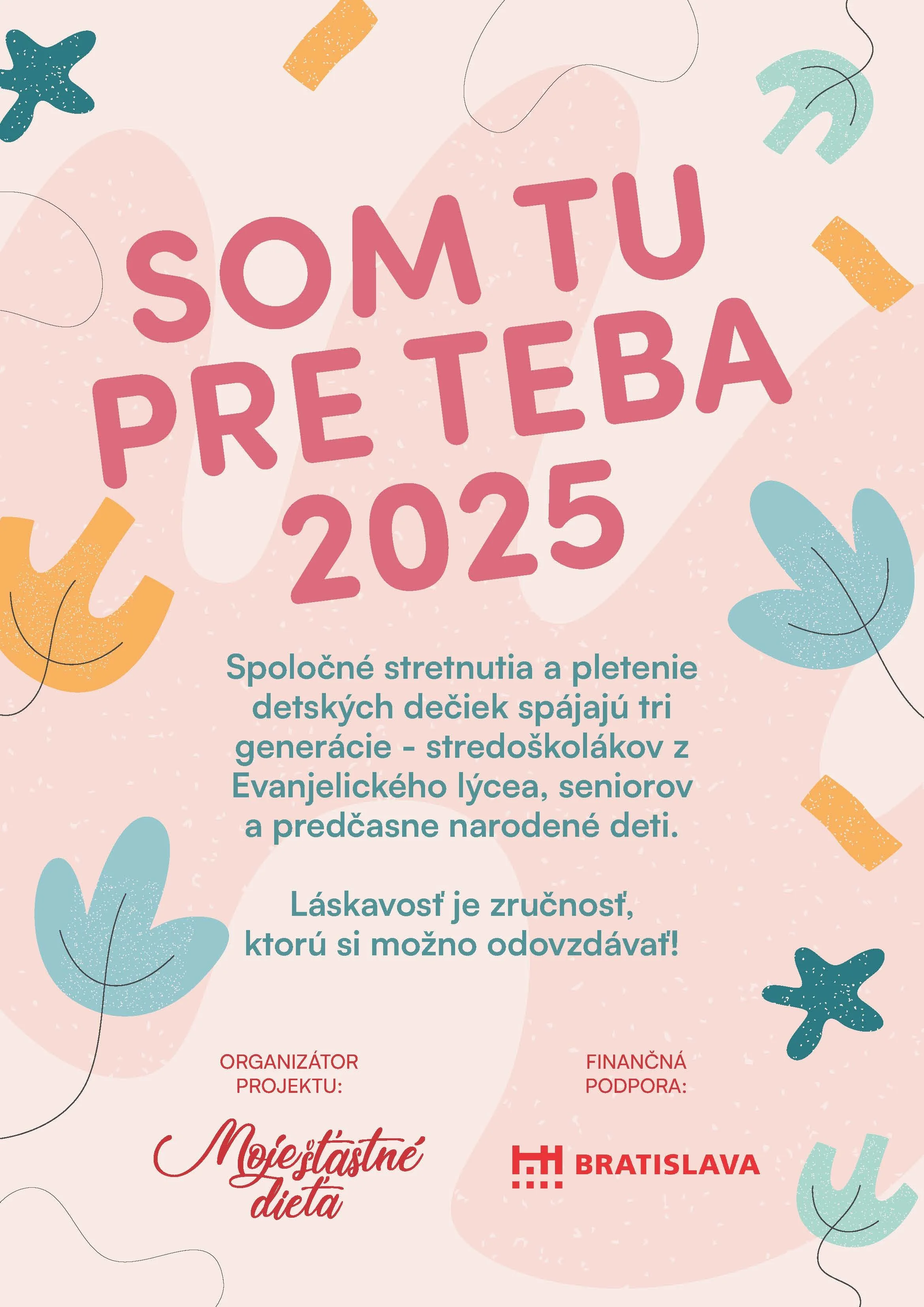 SOM TU PRE TEBA 2025

Spoločné stretnutia a pletenie detských dečiek spájajú tri generácie - stredoškolákov z Evanjelického lýcea, seniorov a predčasne narodené deti.

Láskavosť je zručnosť, ktorú si možno odovzdávať!

ORGANIZÁTOR PROJEKTU:

Moje šťastné dieťa

FINANČNÁ PODPORA:

BRATISLAVA